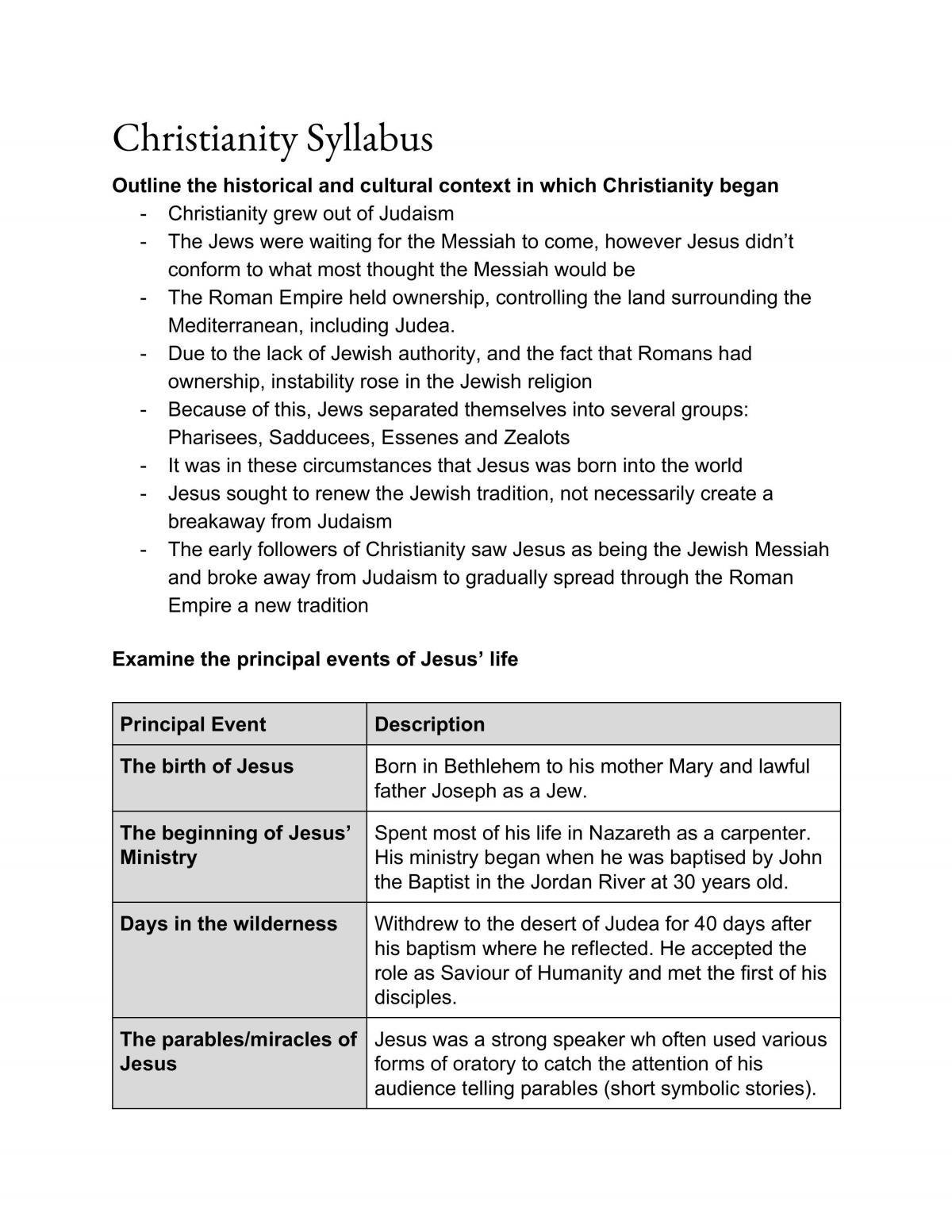 Christianity Syllabus

Outline the historical and cultural context in which Christianity began

- Christianity grew out of Judaism
- The Jews were waiting for the Messiah to come, however Jesus didn't conform to what most thought the Messiah would be
- The Roman Empire held ownership, controlling the land surrounding the Mediterranean, including Judea.
- Due to the lack of Jewish authority, and the fact that Romans had ownership, instability rose in the Jewish religion
- Because of this, Jews separated themselves into several groups: Pharisees, Sadducees, Essenes and Zealots
- It was in these circumstances that Jesus was born into the world
- Jesus sought to renew the Jewish tradition, not necessarily create a breakaway from Judaism
- The early followers of Christianity saw Jesus as being the Jewish Messiah and broke away from Judaism to gradually spread through the Roman Empire a new tradition

Examine the principal events of Jesus' life

| Principal Event | Description |
|---|---|
| The birth of Jesus | Born in Bethlehem to his mother Mary and lawful father Joseph as a Jew. |
| The beginning of Jesus' Ministry | Spent most of his life in Nazareth as a carpenter. His ministry began when he was baptised by John the Baptist in the Jordan River at 30 years old. |
| Days in the wilderness | Withdrew to the desert of Judea for 40 days after his baptism where he reflected. He accepted the role as Saviour of Humanity and met the first of his disciples. |
| The parables/miracles of Jesus | Jesus was a strong speaker wh often used various forms of oratory to catch the attention of his audience telling parables (short symbolic stories). |